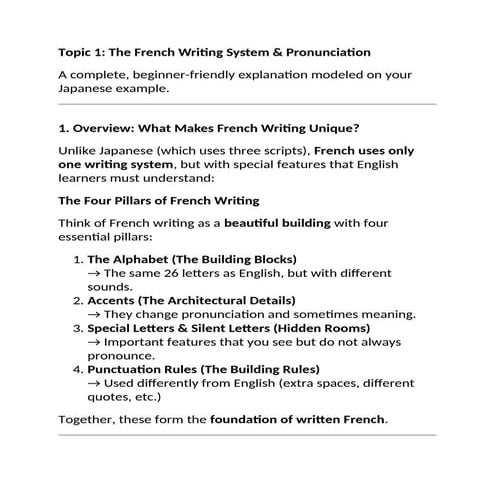 Topic 1: The French Writing System & Pronunciation

A complete, beginner-friendly explanation modeled on your Japanese example.

1. Overview: What Makes French Writing Unique?

Unlike Japanese (which uses three scripts), French uses only one writing system, but with special features that English learners must understand:

The Four Pillars of French Writing

Think of French writing as a beautiful building with four essential pillars:

1. The Alphabet (The Building Blocks)
→ The same 26 letters as English, but with different sounds.
2. Accents (The Architectural Details)
→ They change pronunciation and sometimes meaning.
3. Special Letters & Silent Letters (Hidden Rooms)
→ Important features that you see but do not always pronounce.
4. Punctuation Rules (The Building Rules)
→ Used differently from English (extra spaces, different quotes, etc.)

Together, these form the foundation of written French.